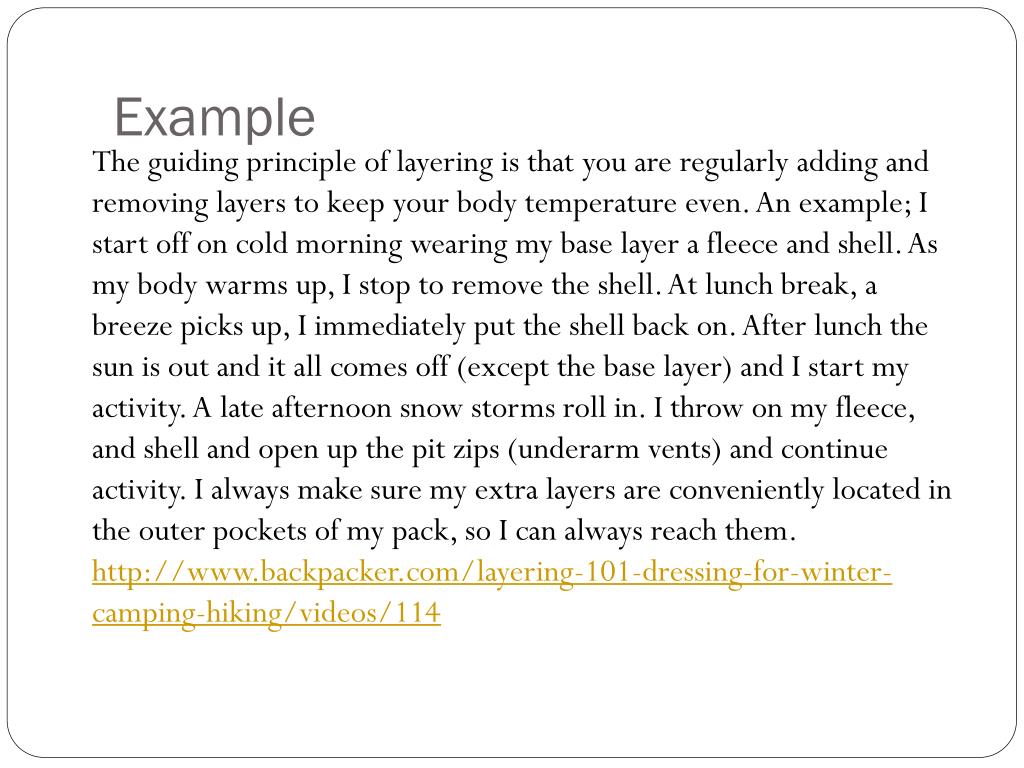 Example

The guiding principle of layering is that you are regularly adding and removing layers to keep your body temperature even. An example; I start off on cold morning wearing my base layer a fleece and shell. As my body warms up, I stop to remove the shell. At lunch break, a breeze picks up, I immediately put the shell back on. After lunch the sun is out and it all comes off (except the base layer) and I start my activity. A late afternoon snow storms roll in. I throw on my fleece, and shell and open up the pit zips (underarm vents) and continue activity. I always make sure my extra layers are conveniently located in the outer pockets of my pack, so I can always reach them. http://www.backpacker.com/layering-101-dressing-for-winter-camping-hiking/videos/114